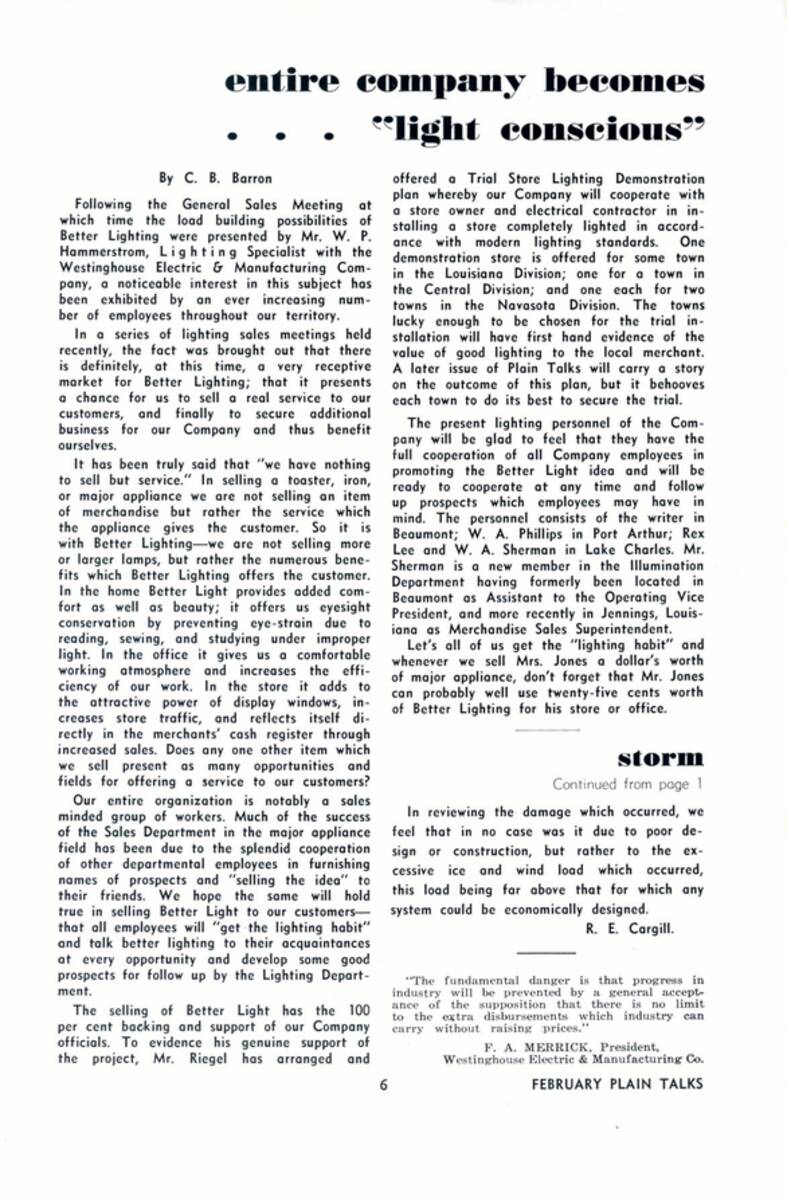 entire company becomes . . . "light conscious"

By C. B. Barron

Following the General Sales Meeting at which time the load building possibilities of Better Lighting were presented by Mr. W. P. Hammerstrom, Lighting Specialist with the Westinghouse Electric & Manufacturing Company, a noticeable interest in this subject has been exhibited by an ever increasing number of employees throughout our territory.

In a series of lighting sales meetings held recently, the fact was brought out that there is definitely, at this time, a very receptive market for Better Lighting; that it presents a chance for us to sell a real service to our customers, and finally to secure additional business for our Company and thus benefit ourselves.

It has been truly said that "we have nothing to sell but service." In selling a toaster, iron, or major appliance we are not selling an item of merchandise but rather the service which the appliance gives the customer. So it is with Better Lighting—we are not selling more or larger lamps, but rather the numerous benefits which Better Lighting offers the customer. In the home Better Light provides added comfort as well as beauty; it offers us eyesight conservation by preventing eye-strain due to reading, sewing, and studying under improper light. In the office it gives us a comfortable working atmosphere and increases the efficiency of our work. In the store it adds to the attractive power of display windows, increases store traffic, and reflects itself directly in the merchants' cash register through increased sales. Does any one other item which we sell present as many opportunities and fields for offering a service to our customers?

Our entire organization is notably a sales minded group of workers. Much of the success of the Sales Department in the major appliance field has been due to the splendid cooperation of other departmental employees in furnishing names of prospects and "selling the idea" to their friends. We hope the same will hold true in selling Better Light to our customers—that all employees will "get the lighting habit" and talk better lighting to their acquaintances at every opportunity and develop some good prospects for follow up by the Lighting Department.

The selling of Better Light has the 100 per cent backing and support of our Company officials. To evidence his genuine support of the project, Mr. Riegel has arranged and offered a Trial Store Lighting Demonstration plan whereby our Company will cooperate with a store owner and electrical contractor in installing a store completely lighted in accordance with modern lighting standards. One demonstration store is offered for some town in the Louisiana Division; one for a town in the Central Division; and one each for two towns in the Navasota Division. The towns lucky enough to be chosen for the trial installation will have first hand evidence of the value of good lighting to the local merchant. A later issue of Plain Talks will carry a story on the outcome of this plan, but it behooves each town to do its best to secure the trial.

The present lighting personnel of the Company will be glad to feel that they have the full cooperation of all Company employees in promoting the Better Light idea and will be ready to cooperate at any time and follow up prospects which employees may have in mind. The personnel consists of the writer in Beaumont; W. A. Phillips in Port Arthur; Rex Lee and W. A. Sherman in Lake Charles. Mr. Sherman is a new member in the Illumination Department having formerly been located in Beaumont as Assistant to the Operating Vice President, and more recently in Jennings, Louisiana as Merchandise Sales Superintendent.

Let's all of us get the "lighting habit" and whenever we sell Mrs. Jones a dollar's worth of major appliance, don't forget that Mr. Jones can probably well use twenty-five cents worth of Better Lighting for his store or office.

storm

Continued from page 1

In reviewing the damage which occurred, we feel that in no case was it due to poor design or construction, but rather to the excessive ice and wind load which occurred, this load being far above that for which any system could be economically designed.

R. E. Cargill.

"The fundamental danger is that progress in industry will be prevented by a general acceptance of the supposition that there is no limit to the extra disbursements which industry can carry without raising prices."

F. A. MERRICK, President,
Westinghouse Electric & Manufacturing Co.

6

FEBRUARY PLAIN TALKS